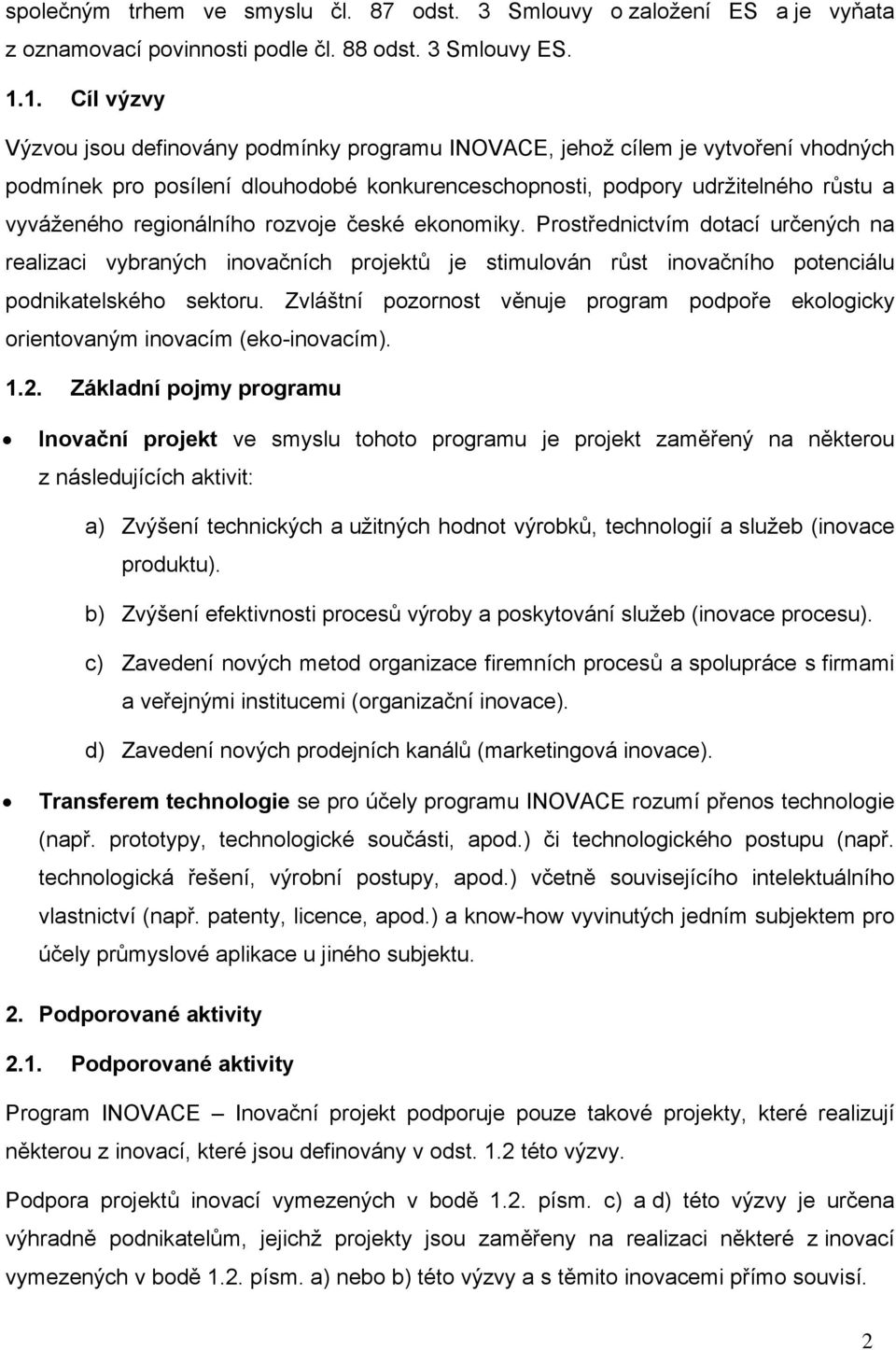 společným trhem ve smyslu čl. 87 odst. 3 Smlouvy o založení ES a je vyňata z oznamovací povinnosti podle čl. 88 odst. 3 Smlouvy ES.

1.1. Cíl výzvy

Výzvou jsou definovány podmínky programu INOVACE, jehož cílem je vytvoření vhodných podmínek pro posílení dlouhodobé konkurenceschopnosti, podpory udržitelného růstu a vyváženého regionálního rozvoje české ekonomiky. Prostřednictvím dotací určených na realizaci vybraných inovačních projektů je stimulován růst inovačního potenciálu podnikatelského sektoru. Zvláštní pozornost věnuje program podpoře ekologicky orientovaným inovacím (eko-inovacím).

1.2. Základní pojmy programu

• Inovační projekt ve smyslu tohoto programu je projekt zaměřený na některou z následujících aktivit:

a) Zvýšení technických a užitných hodnot výrobků, technologií a služeb (inovace produktu).

b) Zvýšení efektivnosti procesů výroby a poskytování služeb (inovace procesu).

c) Zavedení nových metod organizace firemních procesů a spolupráce s firmami a veřejnými institucemi (organizační inovace).

d) Zavedení nových prodejních kanálů (marketingová inovace).

• Transferem technologie se pro účely programu INOVACE rozumí přenos technologie (např. prototypy, technologické součásti, apod.) či technologického postupu (např. technologická řešení, výrobní postupy, apod.) včetně souvisejícího intelektuálního vlastnictví (např. patenty, licence, apod.) a know-how vyvinutých jedním subjektem pro účely průmyslové aplikace u jiného subjektu.

2. Podporované aktivity

2.1. Podporované aktivity

Program INOVACE – Inovační projekt podporuje pouze takové projekty, které realizují některou z inovací, které jsou definovány v odst. 1.2 této výzvy.

Podpora projektů inovací vymezených v bodě 1.2. písm. c) a d) této výzvy je určena výhradně podnikatelům, jejichž projekty jsou zaměřeny na realizaci některé z inovací vymezených v bodě 1.2. písm. a) nebo b) této výzvy a s těmito inovacemi přímo souvisí.

2